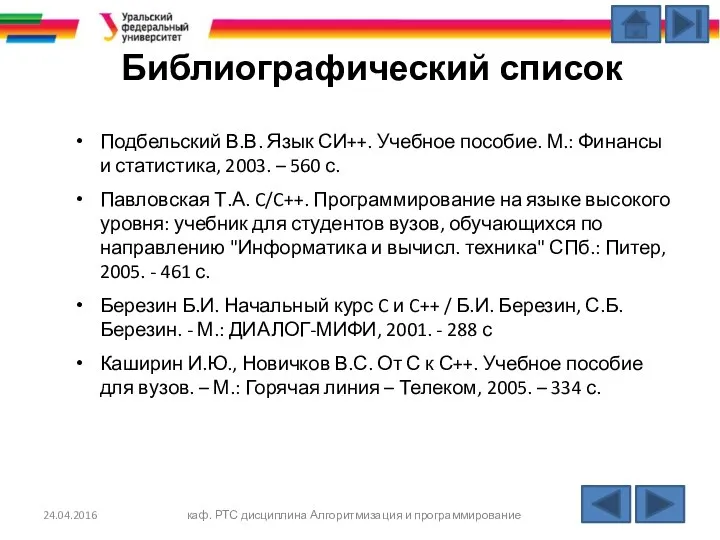 Уральский федеральный университет

Библиографический список

• Подбельский В.В. Язык СИ++. Учебное пособие. М.: Финансы и статистика, 2003. – 560 с.

• Павловская Т.А. C/C++. Программирование на языке высокого уровня: учебник для студентов вузов, обучающихся по направлению "Информатика и вычисл. техника" СПб.: Питер, 2005. - 461 с.

• Березин Б.И. Начальный курс C и C++ / Б.И. Березин, С.Б. Березин. - М.: ДИАЛОГ-МИФИ, 2001. - 288 с

• Каширин И.Ю., Новичков В.С. От С к С++. Учебное пособие для вузов. – М.: Горячая линия – Телеком, 2005. – 334 с.

24.04.2016

каф. РТС дисциплина Алгоритмизация и программирование